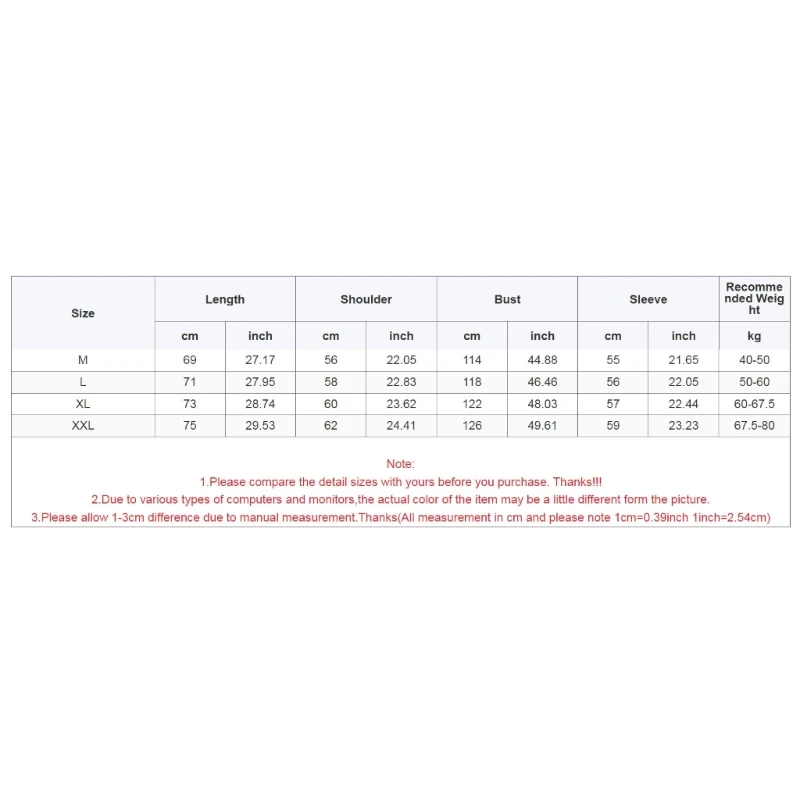 | Size | Length | | Shoulder | | Bust | | Sleeve | | Recommended Weight |
|---|---|---|---|---|---|---|---|---|---|
| | cm | inch | cm | inch | cm | inch | cm | inch | kg |
| M | 69 | 27.17 | 56 | 22.05 | 114 | 44.88 | 55 | 21.65 | 40-50 |
| L | 71 | 27.95 | 58 | 22.83 | 118 | 46.46 | 56 | 22.05 | 50-60 |
| XL | 73 | 28.74 | 60 | 23.62 | 122 | 48.03 | 57 | 22.44 | 60-67.5 |
| XXL | 75 | 29.53 | 62 | 24.41 | 126 | 49.61 | 59 | 23.23 | 67.5-80 |

Note:
1.Please compare the detail sizes with yours before you purchase. Thanks!!!
2.Due to various types of computers and monitors,the actual color of the item may be a little different form the picture.
3.Please allow 1-3cm difference due to manual measurement.Thanks(All measurement in cm and please note 1cm=0.39inch 1inch=2.54cm)